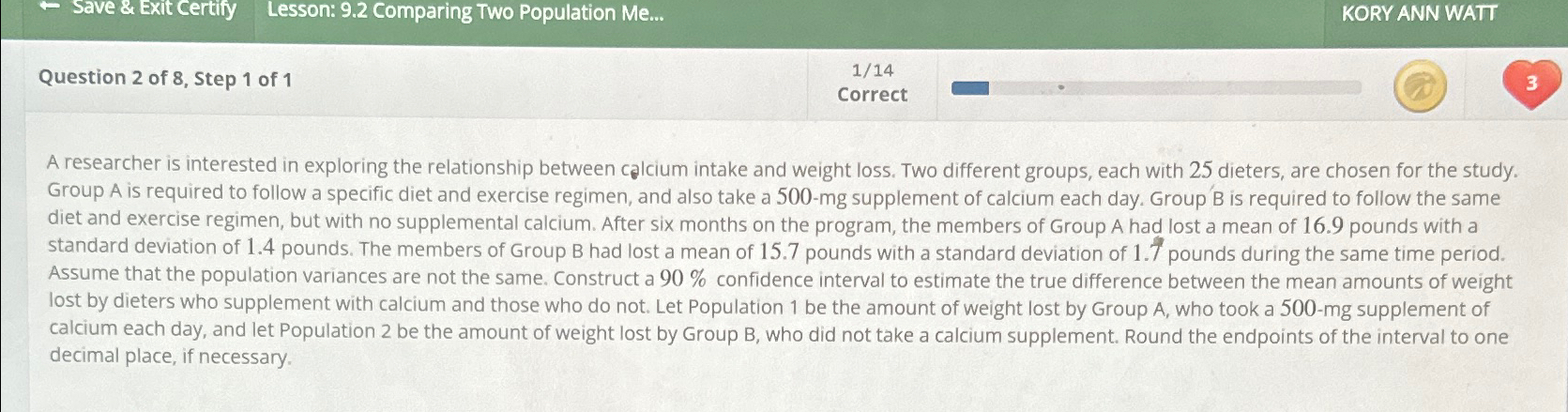 ← Save & Exit Certify Lesson: 9.2 Comparing Two Population Me... KORY ANN WATT

Question 2 of 8, Step 1 of 1

1/14
Correct

3

A researcher is interested in exploring the relationship between calcium intake and weight loss. Two different groups, each with 25 dieters, are chosen for the study. Group A is required to follow a specific diet and exercise regimen, and also take a 500-mg supplement of calcium each day. Group B is required to follow the same diet and exercise regimen, but with no supplemental calcium. After six months on the program, the members of Group A had lost a mean of 16.9 pounds with a standard deviation of 1.4 pounds. The members of Group B had lost a mean of 15.7 pounds with a standard deviation of 1.7 pounds during the same time period. Assume that the population variances are not the same. Construct a 90 % confidence interval to estimate the true difference between the mean amounts of weight lost by dieters who supplement with calcium and those who do not. Let Population 1 be the amount of weight lost by Group A, who took a 500-mg supplement of calcium each day, and let Population 2 be the amount of weight lost by Group B, who did not take a calcium supplement. Round the endpoints of the interval to one decimal place, if necessary.